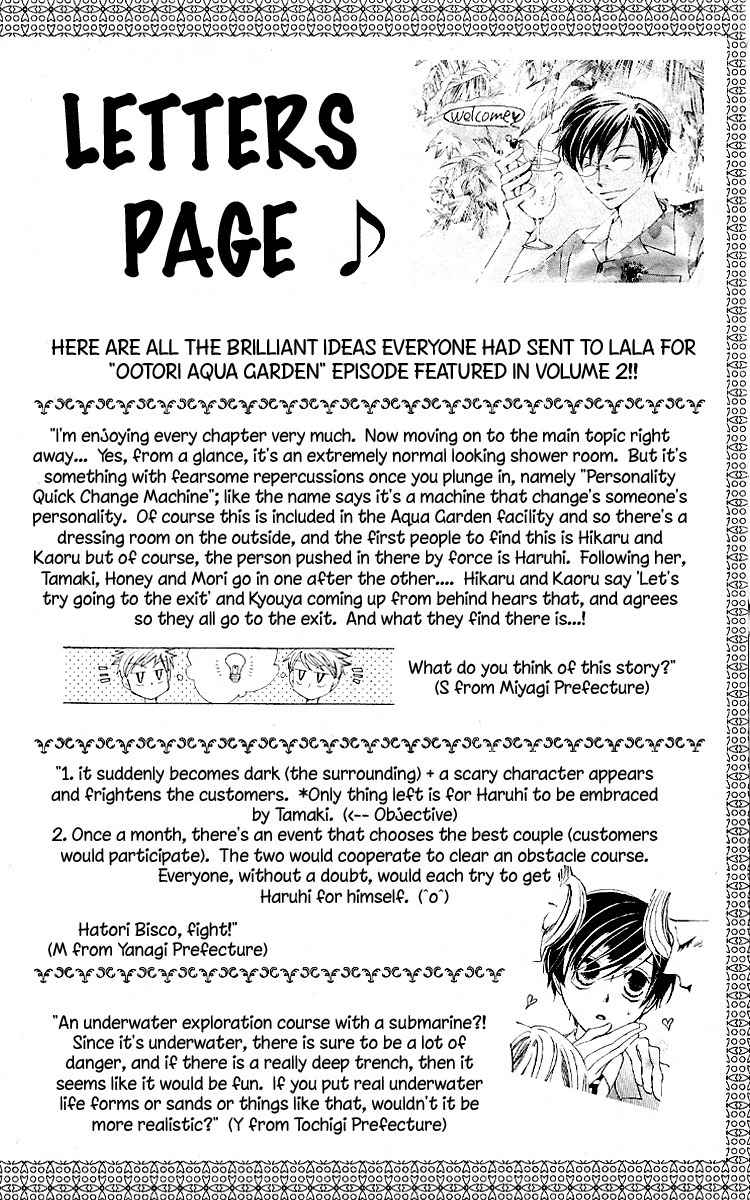 LETTERS PAGE ♪

welcome

HERE ARE ALL THE BRILLIANT IDEAS EVERYONE HAD SENT TO LALA FOR "OOTORI AQUA GARDEN" EPISODE FEATURED IN VOLUME 2!!

"I'm enjoying every chapter very much. Now moving on to the main topic right away... Yes, from a glance, it's an extremely normal looking shower room. But it's something with fearsome repercussions once you plunge in, namely "Personality Quick Change Machine"; like the name says it's a machine that change's someone's personality. Of course this is included in the Aqua Garden facility and so there's a dressing room on the outside, and the first people to find this is Hikaru and Kaoru but of course, the person pushed in there by force is Haruhi. Following her, Tamaki, Honey and Mori go in one after the other.... Hikaru and Kaoru say 'Let's try going to the exit' and Kyouya coming up from behind hears that, and agrees so they all go to the exit. And what they find there is...!

What do you think of this story?"
(S from Miyagi Prefecture)

"1. it suddenly becomes dark (the surrounding) + a scary character appears and frightens the customers. *Only thing left is for Haruhi to be embraced by Tamaki. (<-- Objective)
2. Once a month, there's an event that chooses the best couple (customers would participate). The two would cooperate to clear an obstacle course. Everyone, without a doubt, would each try to get Haruhi for himself. (^o^)

Hatori Bisco, fight!"
(M from Yanagi Prefecture)

"An underwater exploration course with a submarine?! Since it's underwater, there is sure to be a lot of danger, and if there is a really deep trench, then it seems like it would be fun. If you put real underwater life forms or sands or things like that, wouldn't it be more realistic?" (Y from Tochigi Prefecture)